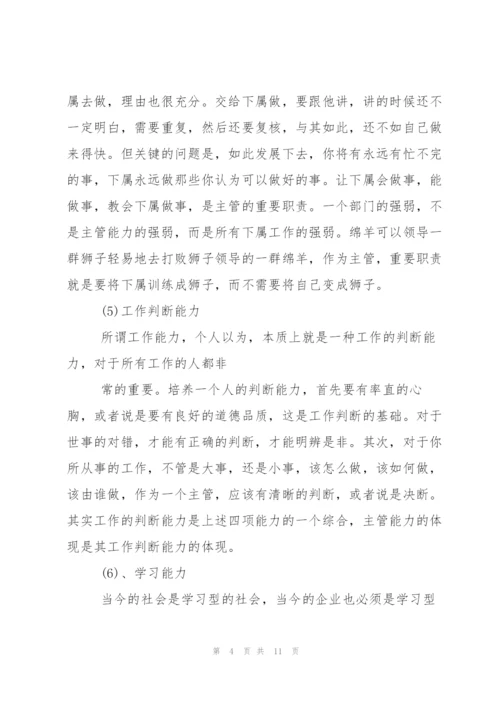 属去做，理由也很充分。交给下属做，要跟他讲，讲的时候还不一定明白，需要重复，然后还要复核，与其如此，还不如自己做来得快。但关键的问题是，如此发展下去，你将有永远有忙不完的事，下属永远做那些你认为可以做好的事。让下属会做事，能做事，教会下属做事，是主管的重要职责。一个部门的强弱，不是主管能力的强弱，而是所有下属工作的强弱。绵羊可以领导一群狮子轻易地去打败狮子领导的一群绵羊，作为主管，重要职责就是要将下属训练成狮子，而不需要将自己变成狮子。

(5)工作判断能力

所谓工作能力，个人以为，本质上就是一种工作的判断能力，对于所有工作的人都非

常的重要。培养一个人的判断能力，首先要有率直的心胸，或者说是要有良好的道德品质，这是工作判断的基础。对于世事的对错，才能有正确的判断，才能明辨是非。其次，对于你所从事的工作，不管是大事，还是小事，该怎么做，该如何做，该由谁做，作为一个主管，应该有清晰的判断，或者说是决断。其实工作的判断能力是上述四项能力的一个综合，主管能力的体现是其工作判断能力的体现。

(6)、学习能力

当今的社会是学习型的社会，当今的企业也必须是学习型

第 4 页 共 11 页